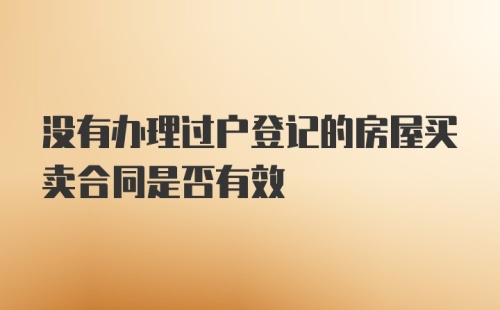 没有办理过户登记的房屋买卖合同是否有效